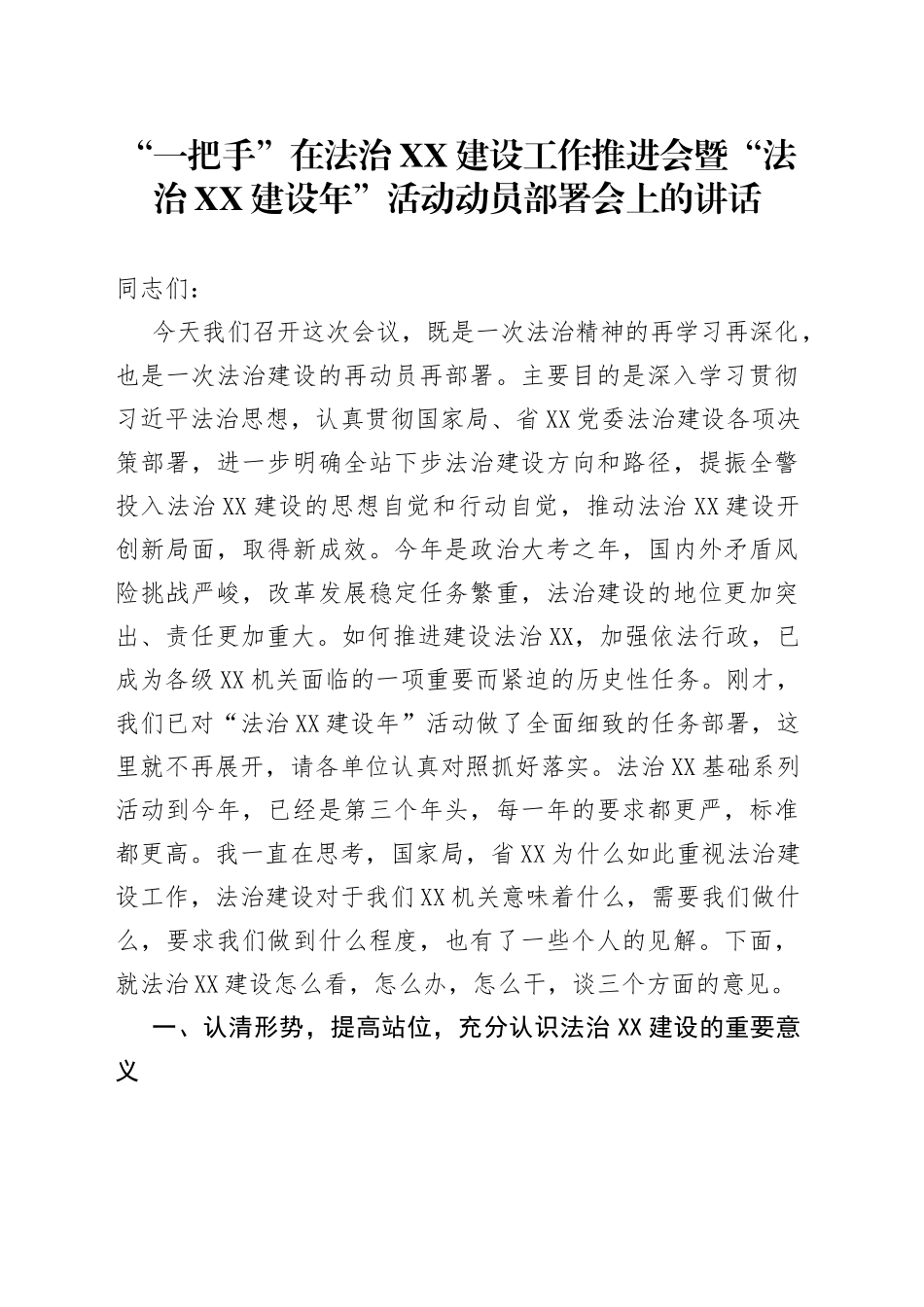 “一把手”在法治XX建设工作推进会暨“法治XX建设年”活动动员部署会上的讲话

同志们：

今天我们召开这次会议，既是一次法治精神的再学习再深化，也是一次法治建设的再动员再部署。主要目的是深入学习贯彻习近平法治思想，认真贯彻国家局、省XX党委法治建设各项决策部署，进一步明确全站下步法治建设方向和路径，提振全警投入法治XX建设的思想自觉和行动自觉，推动法治XX建设开创新局面，取得新成效。今年是政治大考之年，国内外矛盾风险挑战严峻，改革发展稳定任务繁重，法治建设的地位更加突出、责任更加重大。如何推进建设法治XX，加强依法行政，已成为各级XX机关面临的一项重要而紧迫的历史性任务。刚才，我们已对“法治XX建设年”活动做了全面细致的任务部署，这里就不再展开，请各单位认真对照抓好落实。法治XX基础系列活动到今年，已经是第三个年头，每一年的要求都更严，标准都更高。我一直在思考，国家局，省XX为什么如此重视法治建设工作，法治建设对于我们XX机关意味着什么，需要我们做什么，要求我们做到什么程度，也有了一些个人的见解。下面，就法治XX建设怎么看，怎么办，怎么干，谈三个方面的意见。

一、认清形势，提高站位，充分认识法治XX建设的重要意义